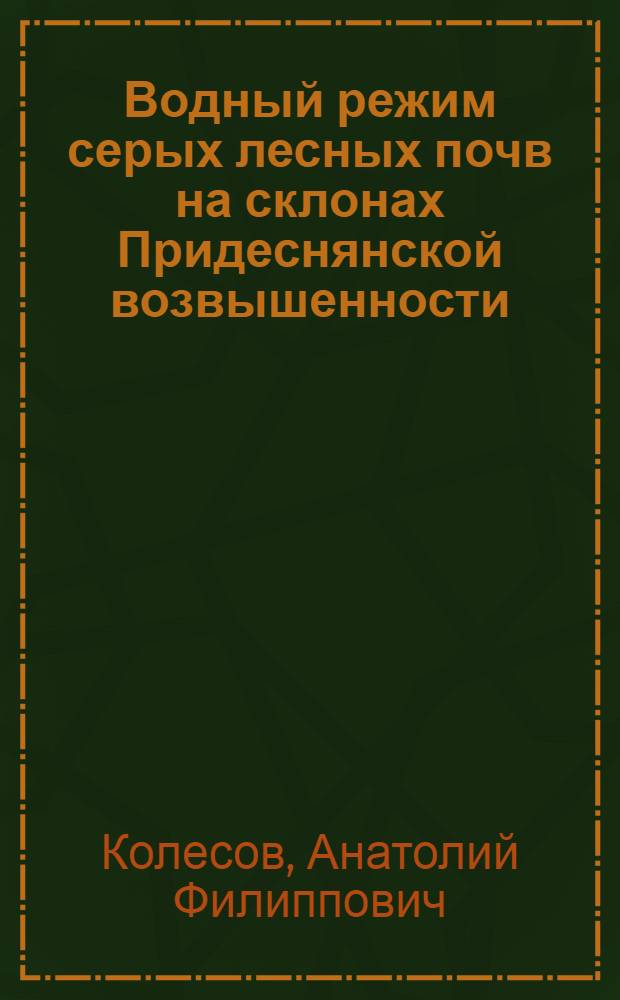 Водный режим серых лесных почв на склонах Придеснянской возвышенности

Колесов, Анатолий Филиппович